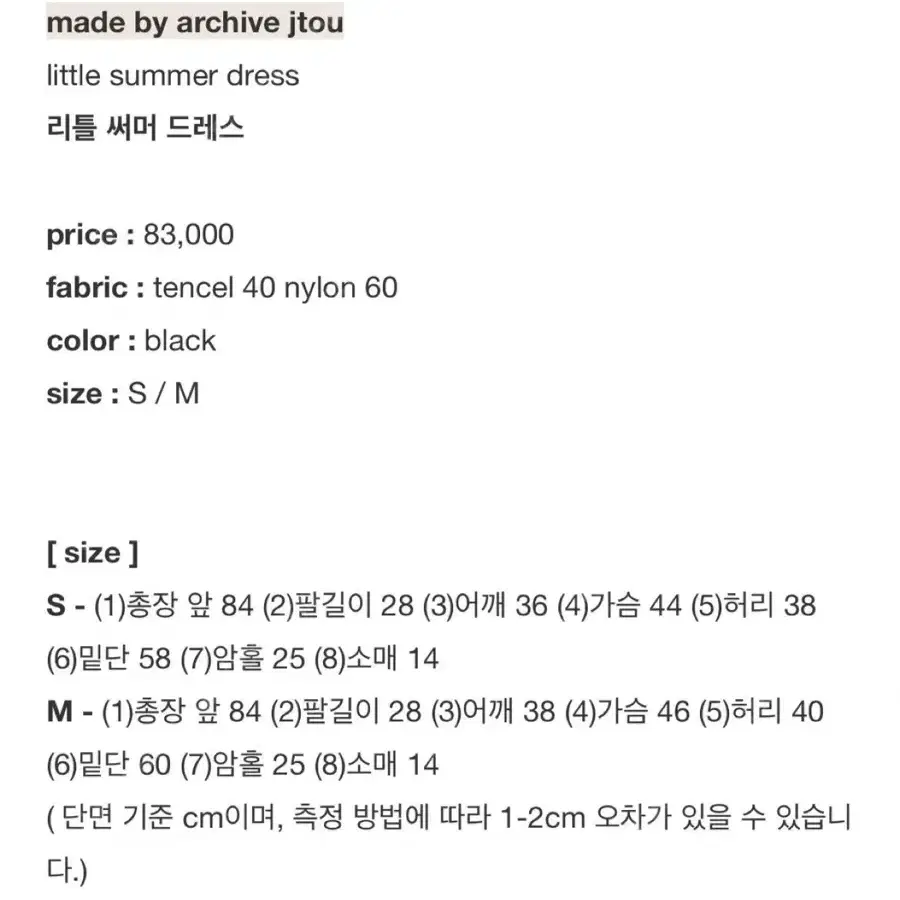 made by archive jtou

little summer dress

리틀 써머 드레스

price : 83,000

fabric : tencel 40 nylon 60

color : black

size : S / M

[ size ]

S - (1)총장 앞 84 (2)팔길이 28 (3)어깨 36 (4)가슴 44 (5)허리 38 (6)밑단 58 (7)암홀 25 (8)소매 14

M - (1)총장 앞 84 (2)팔길이 28 (3)어깨 38 (4)가슴 46 (5)허리 40 (6)밑단 60 (7)암홀 25 (8)소매 14

( 단면 기준 cm이며, 측정 방법에 따라 1-2cm 오차가 있을 수 있습니다.)